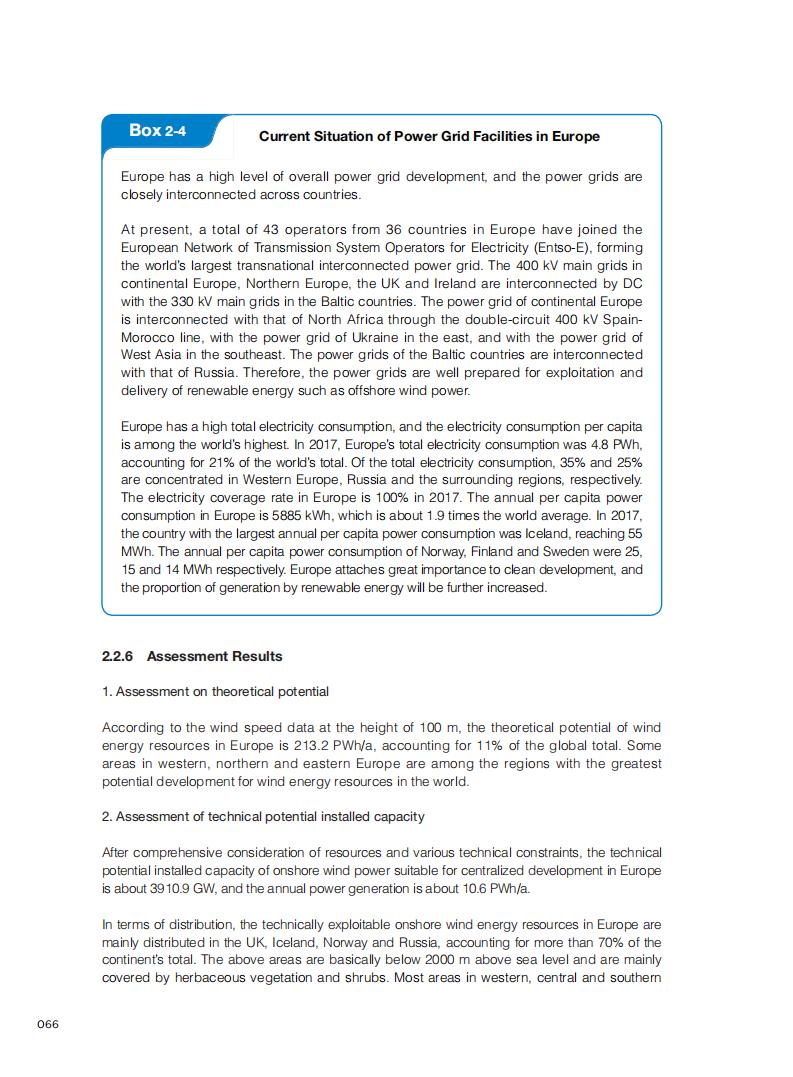 Box 2-4

Current Situation of Power Grid Facilities in Europe

Europe has a high level of overall power grid development, and the power grids are closely interconnected across countries.

At present, a total of 43 operators from 36 countries in Europe have joined the European Network of Transmission System Operators for Electricity (Entso-E), forming the world's largest transnational interconnected power grid. The 400 kV main grids in continental Europe, Northern Europe, the UK and Ireland are interconnected by DC with the 330 kV main grids in the Baltic countries. The power grid of continental Europe is interconnected with that of North Africa through the double-circuit 400 kV Spain-Morocco line, with the power grid of Ukraine in the east, and with the power grid of West Asia in the southeast. The power grids of the Baltic countries are interconnected with that of Russia. Therefore, the power grids are well prepared for exploitation and delivery of renewable energy such as offshore wind power.

Europe has a high total electricity consumption, and the electricity consumption per capita is among the world's highest. In 2017, Europe's total electricity consumption was 4.8 PWh, accounting for 21% of the world's total. Of the total electricity consumption, 35% and 25% are concentrated in Western Europe, Russia and the surrounding regions, respectively. The electricity coverage rate in Europe is 100% in 2017. The annual per capita power consumption in Europe is 5885 kWh, which is about 1.9 times the world average. In 2017, the country with the largest annual per capita power consumption was Iceland, reaching 55 MWh. The annual per capita power consumption of Norway, Finland and Sweden were 25, 15 and 14 MWh respectively. Europe attaches great importance to clean development, and the proportion of generation by renewable energy will be further increased.

2.2.6 Assessment Results

1. Assessment on theoretical potential

According to the wind speed data at the height of 100 m, the theoretical potential of wind energy resources in Europe is 213.2 PWh/a, accounting for 11% of the global total. Some areas in western, northern and eastern Europe are among the regions with the greatest potential development for wind energy resources in the world.

2. Assessment of technical potential installed capacity

After comprehensive consideration of resources and various technical constraints, the technical potential installed capacity of onshore wind power suitable for centralized development in Europe is about 3910.9 GW, and the annual power generation is about 10.6 PWh/a.

In terms of distribution, the technically exploitable onshore wind energy resources in Europe are mainly distributed in the UK, Iceland, Norway and Russia, accounting for more than 70% of the continent's total. The above areas are basically below 2000 m above sea level and are mainly covered by herbaceous vegetation and shrubs. Most areas in western, central and southern

066